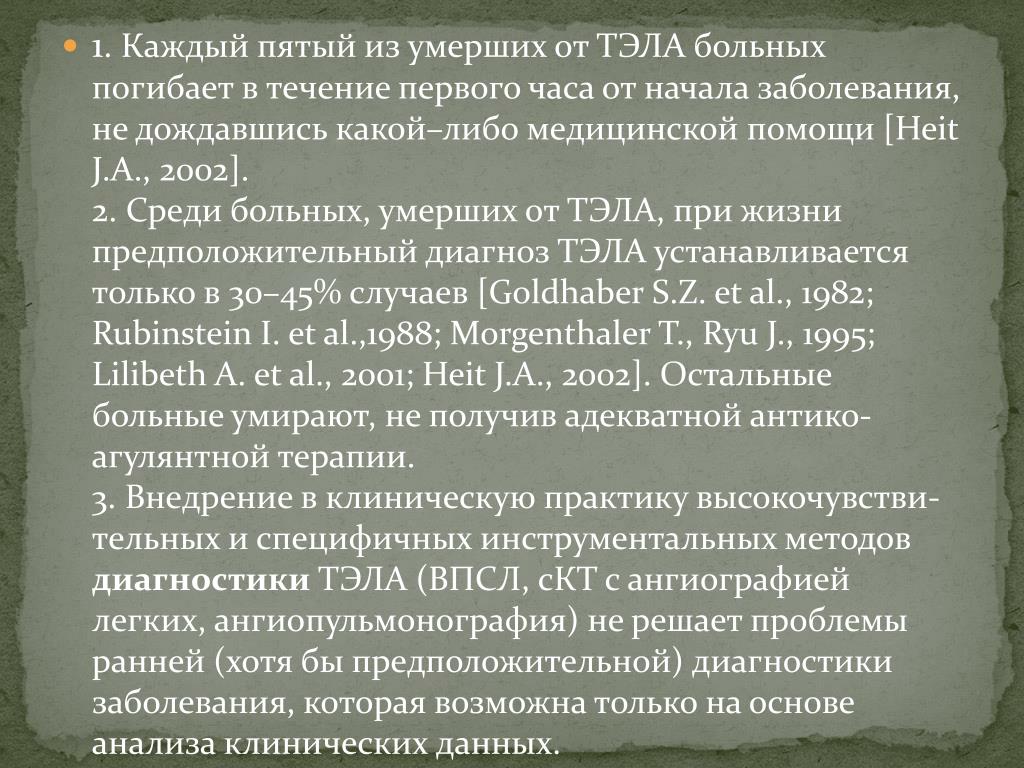 1. Каждый пятый из умерших от ТЭЛА больных погибает в течение первого часа от начала заболевания, не дождавшись какой–либо медицинской помощи [Heit J.A., 2002].
2. Среди больных, умерших от ТЭЛА, при жизни предположительный диагноз ТЭЛА устанавливается только в 30–45% случаев [Goldhaber S.Z. et al., 1982; Rubinstein I. et al.,1988; Morgenthaler T., Ryu J., 1995; Lilibeth A. et al., 2001; Heit J.A., 2002]. Остальные больные умирают, не получив адекватной антикоагулянтной терапии.
3. Внедрение в клиническую практику высокочувствительных и специфичных инструментальных методов диагностики ТЭЛА (ВПСЛ, сКТ с ангиографией легких, ангиопульмонография) не решает проблемы ранней (хотя бы предположительной) диагностики заболевания, которая возможна только на основе анализа клинических данных.